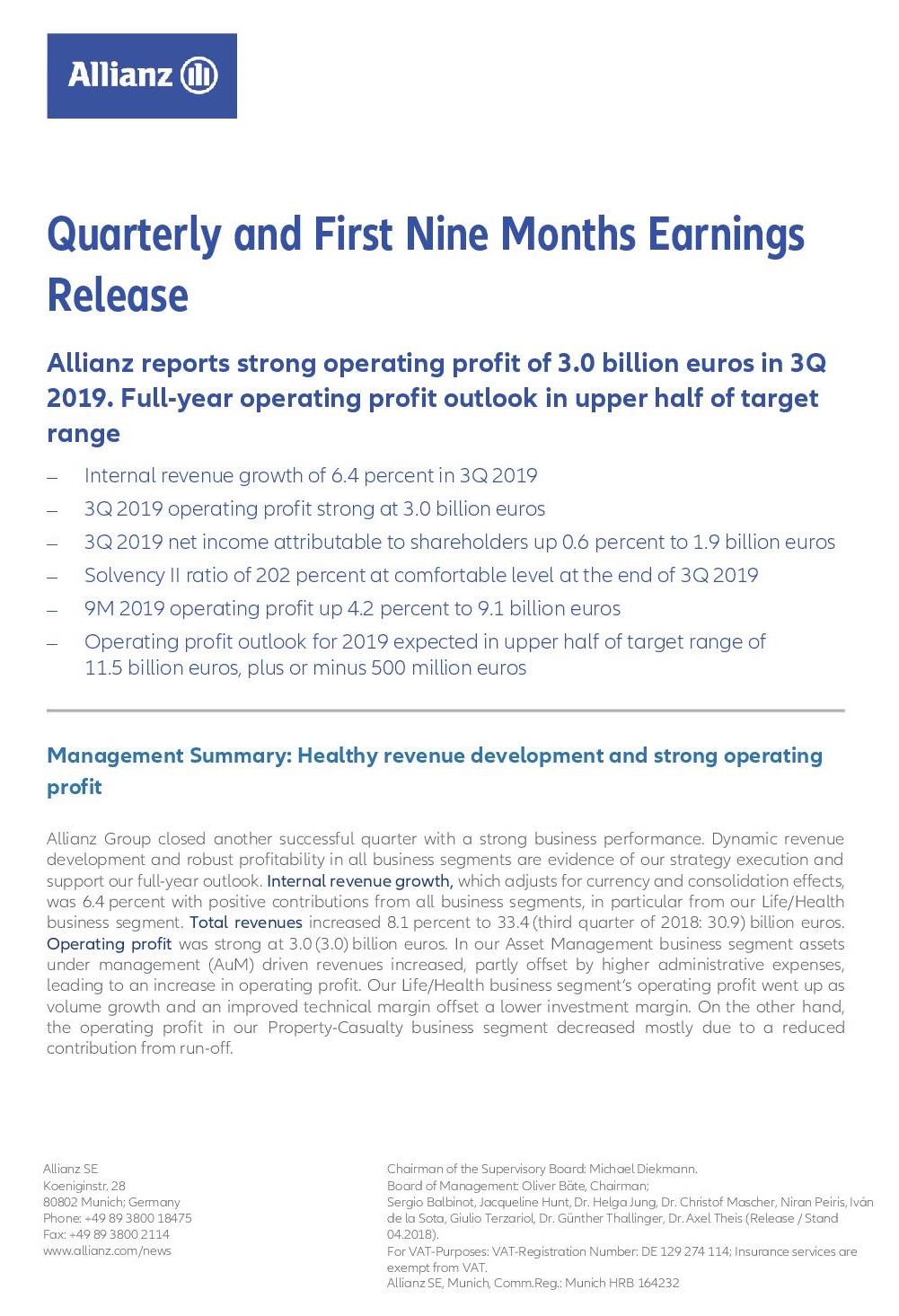 Allianz

Quarterly and First Nine Months Earnings Release

Allianz reports strong operating profit of 3.0 billion euros in 3Q 2019. Full-year operating profit outlook in upper half of target range

– Internal revenue growth of 6.4 percent in 3Q 2019
– 3Q 2019 operating profit strong at 3.0 billion euros
– 3Q 2019 net income attributable to shareholders up 0.6 percent to 1.9 billion euros
– Solvency II ratio of 202 percent at comfortable level at the end of 3Q 2019
– 9M 2019 operating profit up 4.2 percent to 9.1 billion euros
– Operating profit outlook for 2019 expected in upper half of target range of 11.5 billion euros, plus or minus 500 million euros

Management Summary: Healthy revenue development and strong operating profit

Allianz Group closed another successful quarter with a strong business performance. Dynamic revenue development and robust profitability in all business segments are evidence of our strategy execution and support our full-year outlook. Internal revenue growth, which adjusts for currency and consolidation effects, was 6.4 percent with positive contributions from all business segments, in particular from our Life/Health business segment. Total revenues increased 8.1 percent to 33.4 (third quarter of 2018: 30.9) billion euros. Operating profit was strong at 3.0 (3.0) billion euros. In our Asset Management business segment assets under management (AuM) driven revenues increased, partly offset by higher administrative expenses, leading to an increase in operating profit. Our Life/Health business segment's operating profit went up as volume growth and an improved technical margin offset a lower investment margin. On the other hand, the operating profit in our Property-Casualty business segment decreased mostly due to a reduced contribution from run-off.

Allianz SE
Koeniginstr. 28
80802 Munich; Germany
Phone: +49 89 3800 18475
Fax: +49 89 3800 2114
www.allianz.com/news

Chairman of the Supervisory Board: Michael Diekmann.
Board of Management: Oliver Bäte, Chairman;
Sergio Balbinot, Jacqueline Hunt, Dr. Helga Jung, Dr. Christof Mascher, Niran Peiris, Iván de la Sota, Giulio Terzariol, Dr. Günther Thallinger, Dr. Axel Theis (Release / Stand 04.2018).
For VAT-Purposes: VAT-Registration Number: DE 129 274 114; Insurance services are exempt from VAT.
Allianz SE, Munich, Comm.Reg.: Munich HRB 164232